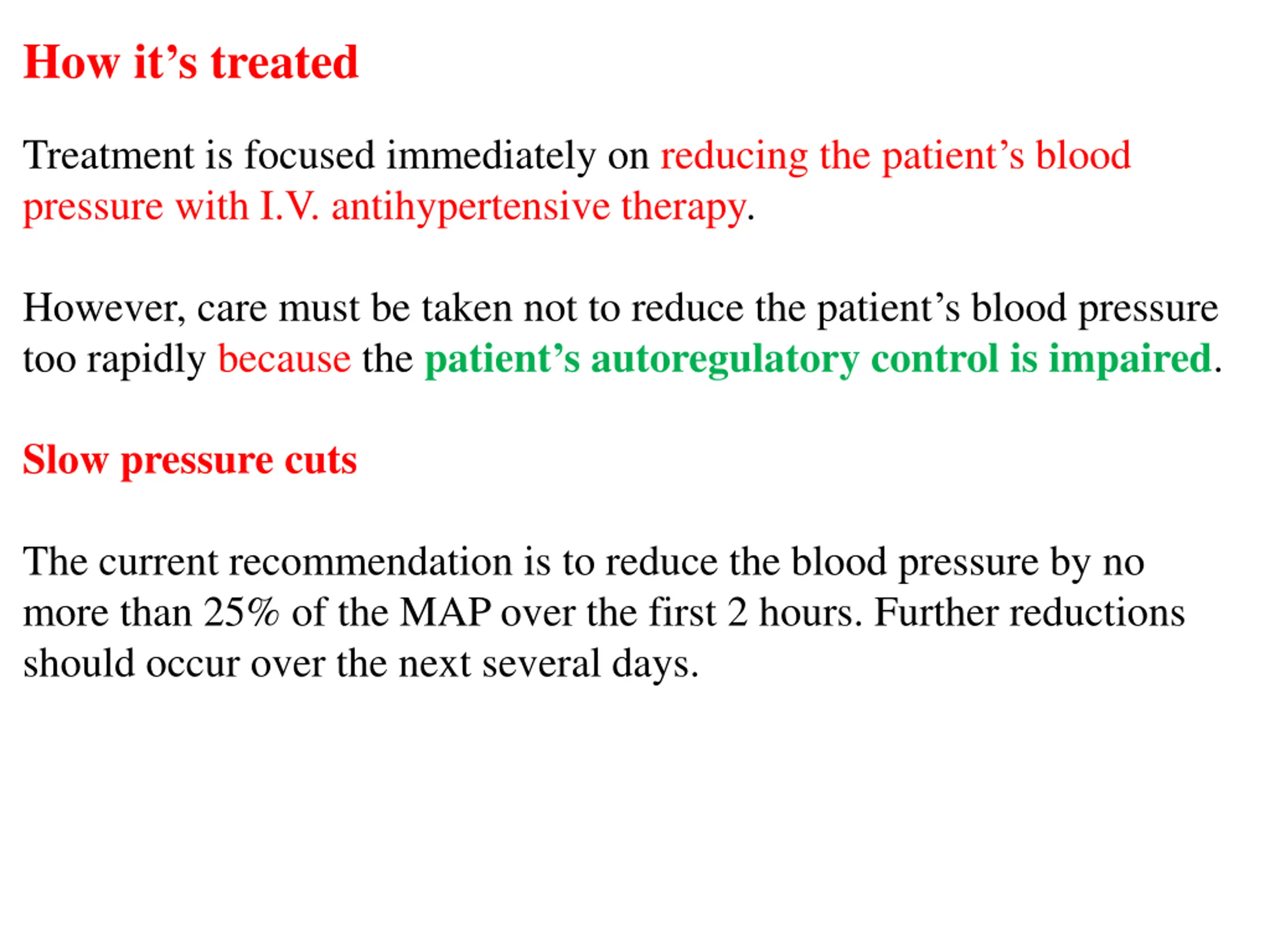 How it’s treated

Treatment is focused immediately on reducing the patient’s blood pressure with I.V. antihypertensive therapy.

However, care must be taken not to reduce the patient’s blood pressure too rapidly because the patient’s autoregulatory control is impaired.

Slow pressure cuts

The current recommendation is to reduce the blood pressure by no more than 25% of the MAP over the first 2 hours. Further reductions should occur over the next several days.